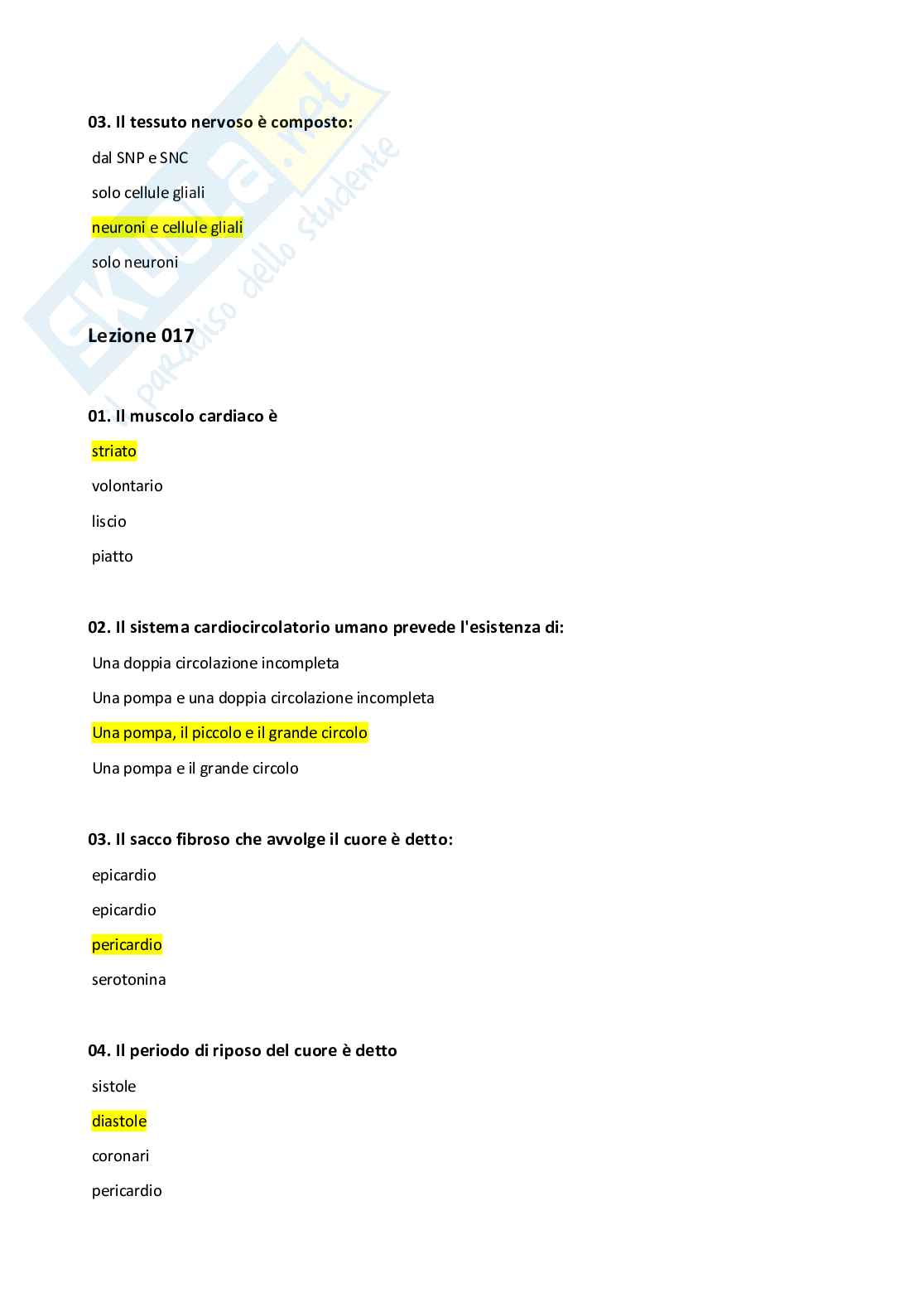 03. Il tessuto nervoso è composto:

dal SNP e SNC

solo cellule gliali

neuroni e cellule gliali

solo neuroni

Lezione 017

01. Il muscolo cardiaco è

striato

volontario

liscio

piatto

02. Il sistema cardiocircolatorio umano prevede l'esistenza di:

Una doppia circolazione incompleta

Una pompa e una doppia circolazione incompleta

Una pompa, il piccolo e il grande circolo

Una pompa e il grande circolo

03. Il sacco fibroso che avvolge il cuore è detto:

epicardio

epicardio

pericardio

serotonina

04. Il periodo di riposo del cuore è detto

sistole

diastole

coronari

pericardio

Skuola.net
il paradiso dello studente